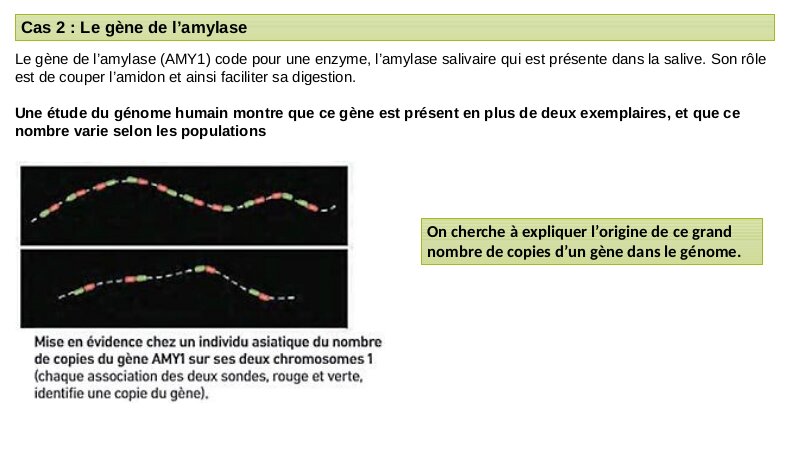 Cas 2 : Le gène de l'amylase

Le gène de l'amylase (AMY1) code pour une enzyme, l'amylase salivaire qui est présente dans la salive. Son rôle est de couper l'amidon et ainsi faciliter sa digestion.

Une étude du génome humain montre que ce gène est présent en plus de deux exemplaires, et que ce nombre varie selon les populations

Mise en évidence chez un individu asiatique du nombre de copies du gène AMY1 sur ses deux chromosomes 1 (chaque association des deux sondes, rouge et verte, identifie une copie du gène).

On cherche à expliquer l'origine de ce grand nombre de copies d'un gène dans le génome.